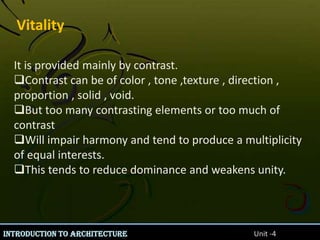 Vitality

It is provided mainly by contrast.
❑Contrast can be of color , tone ,texture , direction , proportion , solid , void.
❑But too many contrasting elements or too much of contrast
❑Will impair harmony and tend to produce a multiplicity of equal interests.
❑This tends to reduce dominance and weakens unity.

INTRODUCTION TO ARCHITECTURE

Unit -4